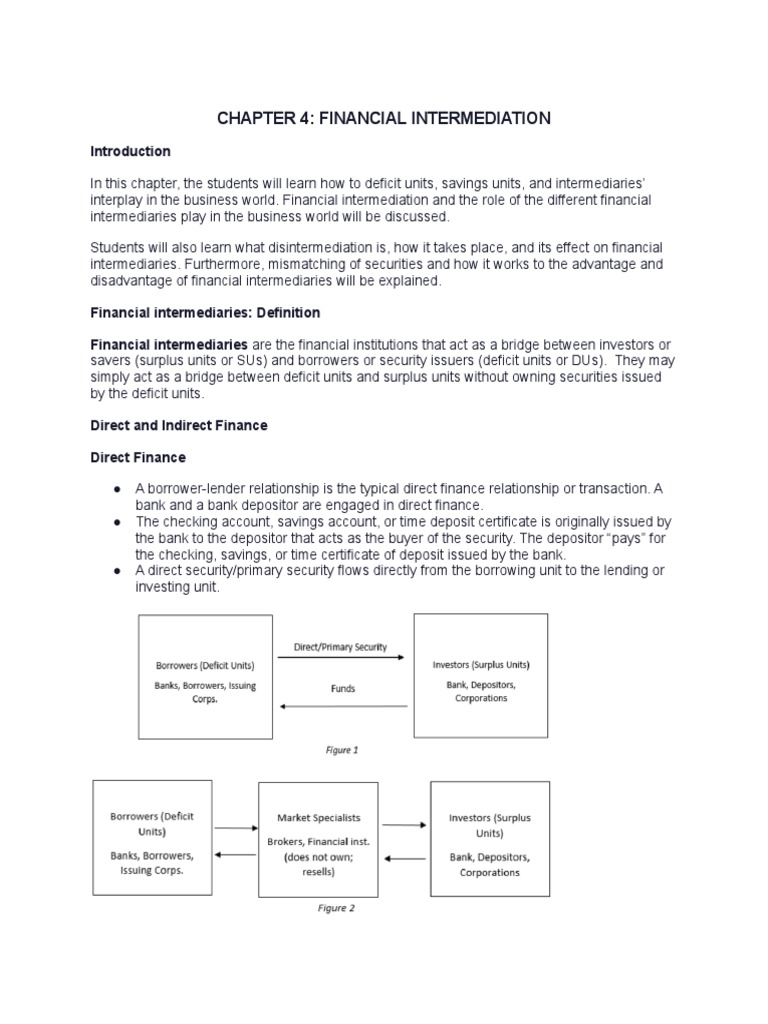 CHAPTER 4: FINANCIAL INTERMEDIATION

Introduction

In this chapter, the students will learn how to deficit units, savings units, and intermediaries' interplay in the business world. Financial intermediation and the role of the different financial intermediaries play in the business world will be discussed.

Students will also learn what disintermediation is, how it takes place, and its effect on financial intermediaries. Furthermore, mismatching of securities and how it works to the advantage and disadvantage of financial intermediaries will be explained.

Financial intermediaries: Definition

Financial intermediaries are the financial institutions that act as a bridge between investors or savers (surplus units or SUs) and borrowers or security issuers (deficit units or DUs). They may simply act as a bridge between deficit units and surplus units without owning securities issued by the deficit units.

Direct and Indirect Finance

Direct Finance

• A borrower-lender relationship is the typical direct finance relationship or transaction. A bank and a bank depositor are engaged in direct finance.
• The checking account, savings account, or time deposit certificate is originally issued by the bank to the depositor that acts as the buyer of the security. The depositor "pays" for the checking, savings, or time certificate of deposit issued by the bank.
• A direct security/primary security flows directly from the borrowing unit to the lending or investing unit.

Borrowers (Deficit Units)
Banks, Borrowers, Issuing Corps.

Direct/Primary Security

Funds

Investors (Surplus Units)
Bank, Depositors, Corporations

Figure 1

Borrowers (Deficit Units)
Banks, Borrowers, Issuing Corps.

Market Specialists
Brokers, Financial inst. (does not own; resells)

Investors (Surplus Units)
Bank, Depositors, Corporations

Figure 2